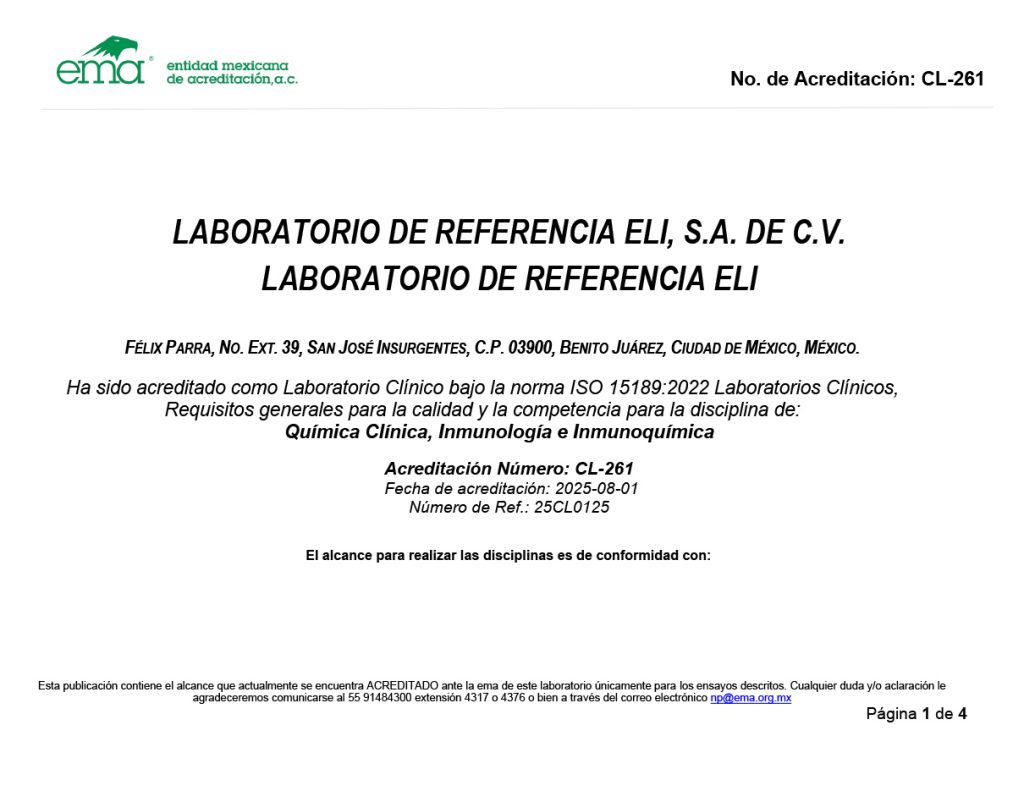 ema® entidad mexicana de acreditación,a.c.

No. de Acreditación: CL-261

LABORATORIO DE REFERENCIA ELI, S.A. DE C.V.
LABORATORIO DE REFERENCIA ELI

FÉLIX PARRA, NO. EXT. 39, SAN JOSÉ INSURGENTES, C.P. 03900, BENITO JUÁREZ, CIUDAD DE MÉXICO, MÉXICO.

Ha sido acreditado como Laboratorio Clínico bajo la norma ISO 15189:2022 Laboratorios Clínicos, Requisitos generales para la calidad y la competencia para la disciplina de:
Química Clínica, Inmunología e Inmunoquímica

Acreditación Número: CL-261
Fecha de acreditación: 2025-08-01
Número de Ref.: 25CL0125

El alcance para realizar las disciplinas es de conformidad con:

Esta publicación contiene el alcance que actualmente se encuentra ACREDITADO ante la ema de este laboratorio únicamente para los ensayos descritos. Cualquier duda y/o aclaración le agradeceremos comunicarse al 55 91484300 extensión 4317 o 4376 o bien a través del correo electrónico np@ema.org.mx

Página 1 de 4